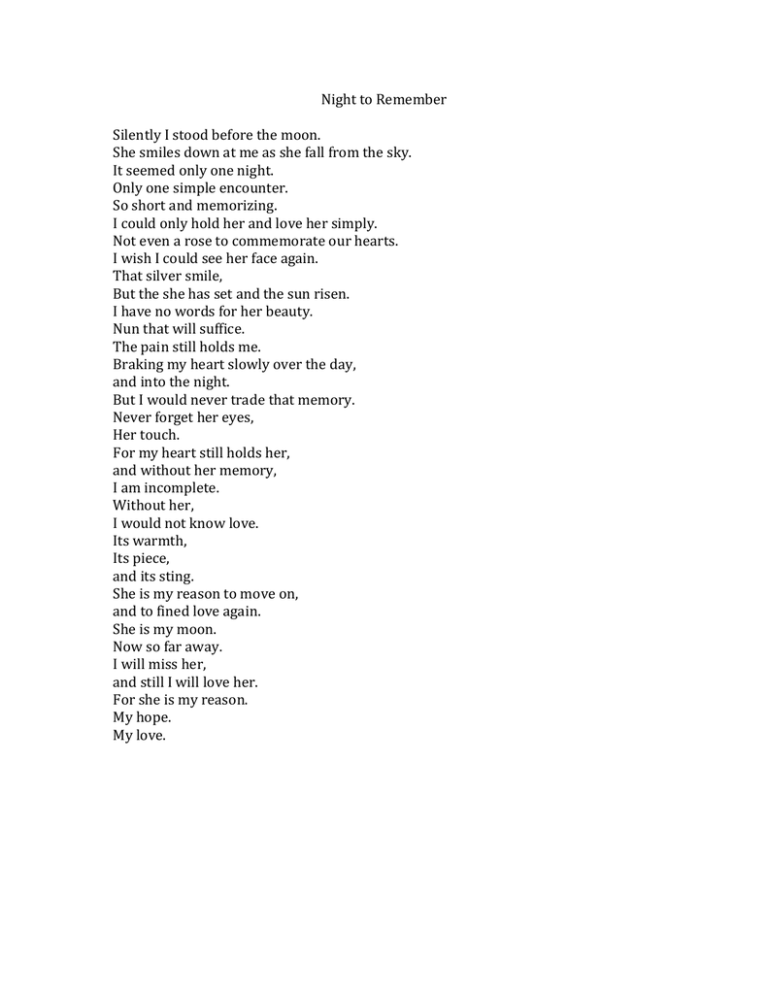 Night to Remember

Silently I stood before the moon.
She smiles down at me as she fall from the sky.
It seemed only one night.
Only one simple encounter.
So short and memorizing.
I could only hold her and love her simply.
Not even a rose to commemorate our hearts.
I wish I could see her face again.
That silver smile,
But the she has set and the sun risen.
I have no words for her beauty.
Nun that will suffice.
The pain still holds me.
Braking my heart slowly over the day,
and into the night.
But I would never trade that memory.
Never forget her eyes,
Her touch.
For my heart still holds her,
and without her memory,
I am incomplete.
Without her,
I would not know love.
Its warmth,
Its piece,
and its sting.
She is my reason to move on,
and to fined love again.
She is my moon.
Now so far away.
I will miss her,
and still I will love her.
For she is my reason.
My hope.
My love.